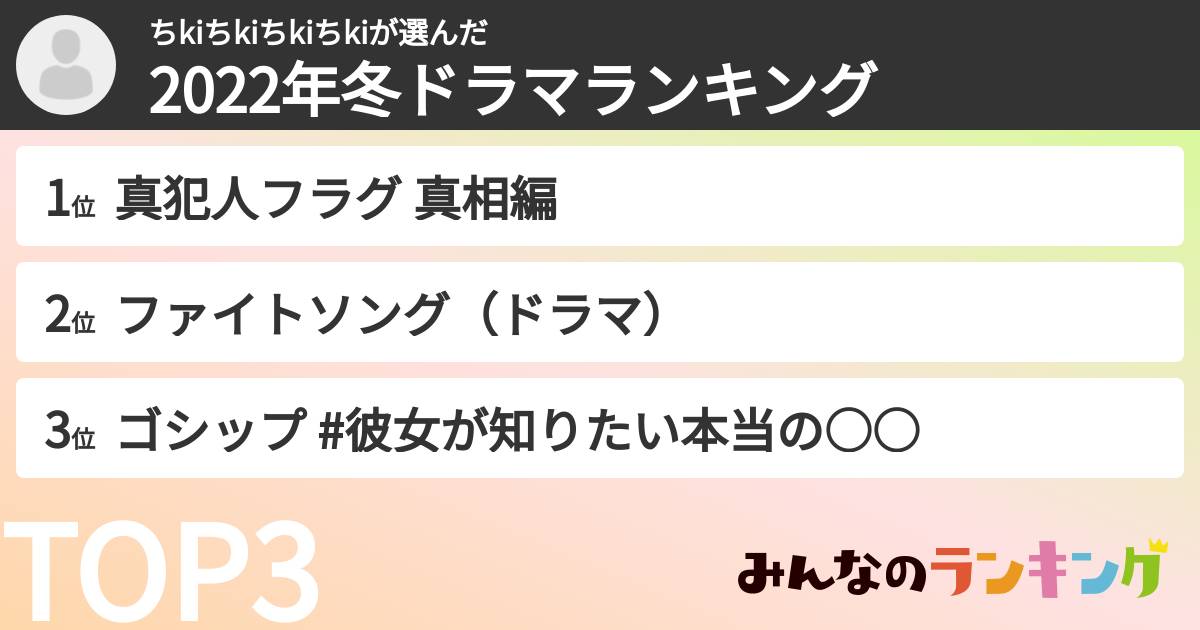 ちkiちkiちkiちkiが選んだ
2022年冬ドラマランキング

1位 真犯人フラグ 真相編

2位 ファイトソング（ドラマ）

3位 ゴシップ #彼女が知りたい本当の〇〇

TOP3

みんなのランキング